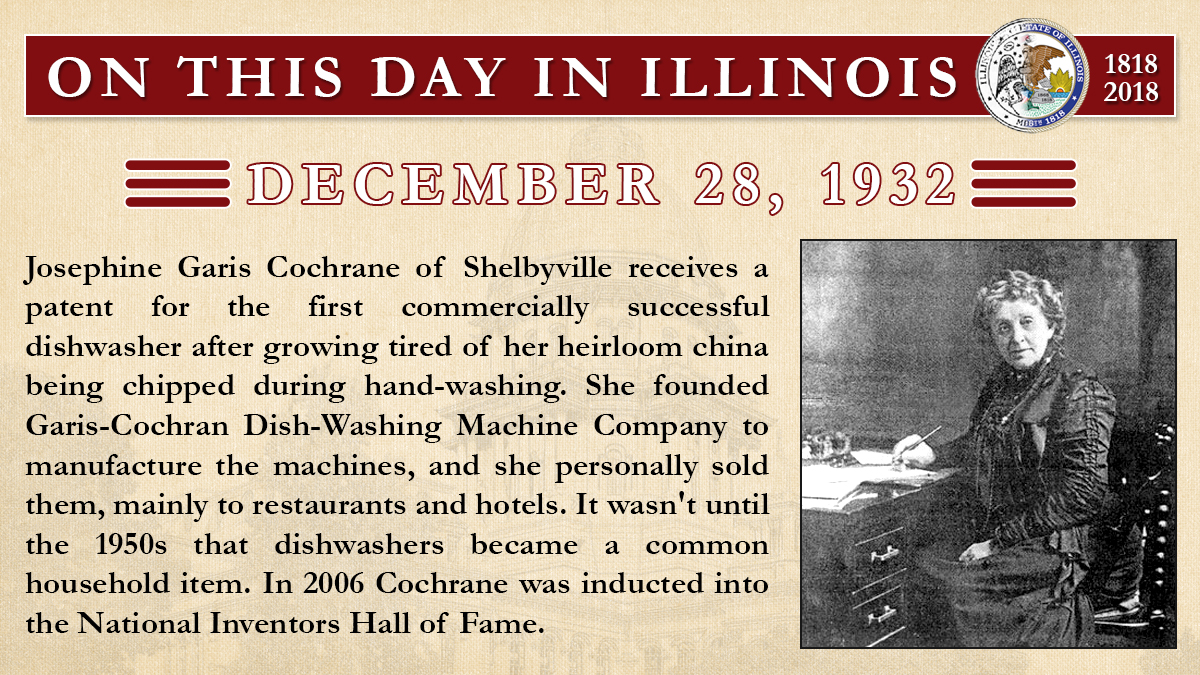 ON THIS DAY IN ILLINOIS

1818
2018

DECEMBER 28, 1932

Josephine Garis Cochrane of Shelbyville receives a patent for the first commercially successful dishwasher after growing tired of her heirloom china being chipped during hand-washing. She founded Garis-Cochran Dish-Washing Machine Company to manufacture the machines, and she personally sold them, mainly to restaurants and hotels. It wasn't until the 1950s that dishwashers became a common household item. In 2006 Cochrane was inducted into the National Inventors Hall of Fame.